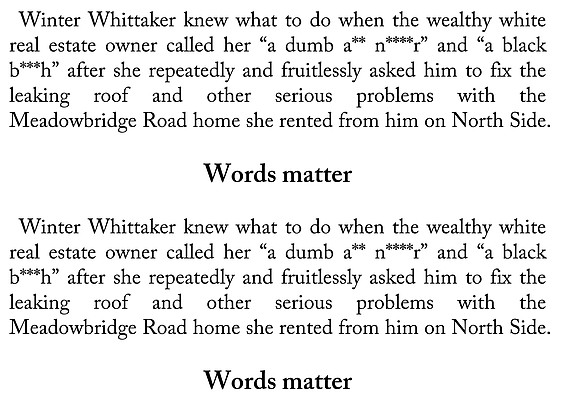 Winter Whittaker knew what to do when the wealthy white real estate owner called her “a dumb a** n****r” and “a black b***h” after she repeatedly and fruitlessly asked him to fix the leaking roof and other serious problems with the Meadowbridge Road home she rented from him on North Side.

Words matter

Winter Whittaker knew what to do when the wealthy white real estate owner called her “a dumb a** n****r” and “a black b***h” after she repeatedly and fruitlessly asked him to fix the leaking roof and other serious problems with the Meadowbridge Road home she rented from him on North Side.

Words matter